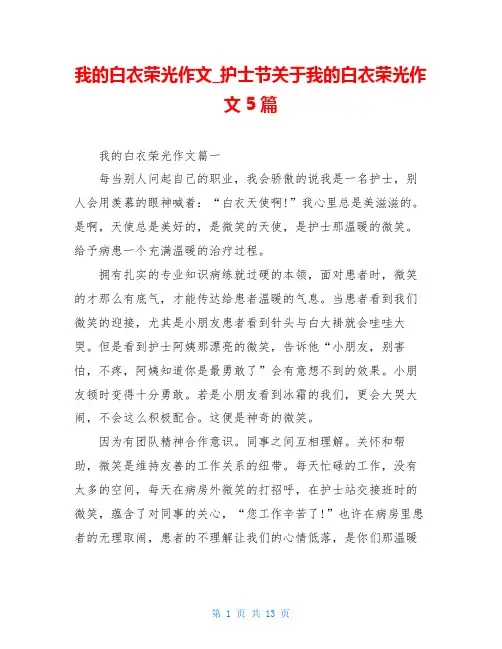 我的白衣荣光作文_护士节关于我的白衣荣光作文 5 篇

我的白衣荣光作文篇一

每当别人问起自己的职业，我会骄傲的说我是一名护士，别人会用羡慕的眼神喊着：“白衣天使啊!”我心里总是美滋滋的。是啊，天使总是美好的，是微笑的天使，是护士那温暖的微笑。给予病患一个充满温暖的治疗过程。

拥有扎实的专业知识病练就过硬的本领，面对患者时，微笑的才那么有底气，才能传达给患者温暖的气息。当患者看到我们微笑的迎接，尤其是小朋友患者看到针头与白大褂就会哇哇大哭。但是看到护士阿姨那漂亮的微笑，告诉他“小朋友，别害怕，不疼，阿姨知道你是最勇敢了”会有意想不到的效果。小朋友顿时变得十分勇敢。若是小朋友看到冰霜的我们，更会大哭大闹，不会这么积极配合。这便是神奇的微笑。

因为有团队精神合作意识。同事之间互相理解。关怀和帮助，微笑是维持友善的工作关系的纽带。每天忙碌的工作，没有太多的空间，每天在病房外微笑的打招呼，在护士站交接班时的微笑，蕴含了对同事的关心，“您工作辛苦了!”也许在病房里患者的无理取闹，患者的不理解让我们的心情低落，是你们那温暖

第 1 页 共 13 页